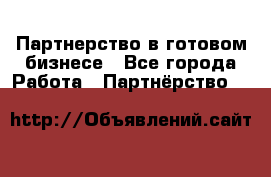 Партнерство в готовом бизнесе   Все города Работа   Партнёрство

http://Объявлений.сайт